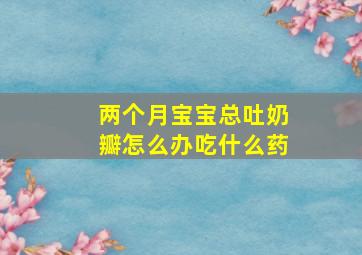 两个月宝宝总吐奶瓣怎么办吃什么药